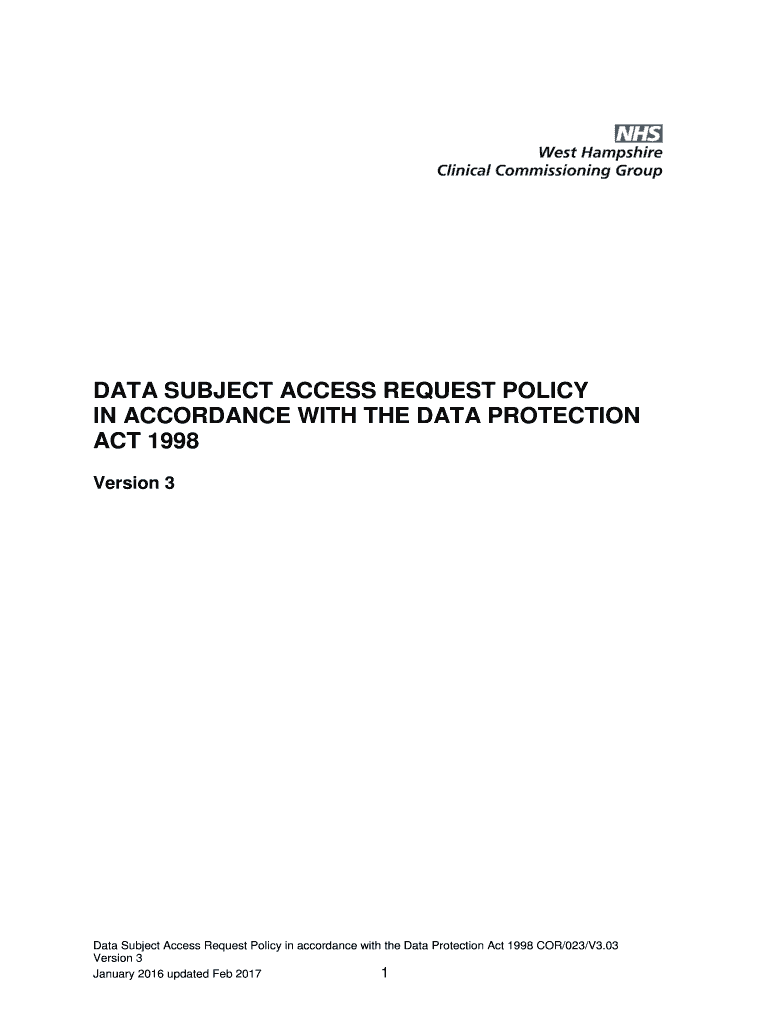 NHS
West Hampshire
Clinical Commissioning Group

DATA SUBJECT ACCESS REQUEST POLICY IN ACCORDANCE WITH THE DATA PROTECTION ACT 1998

Version 3

Data Subject Access Request Policy in accordance with the Data Protection Act 1998 COR/023/V3.03
Version 3
January 2016 updated Feb 2017

1